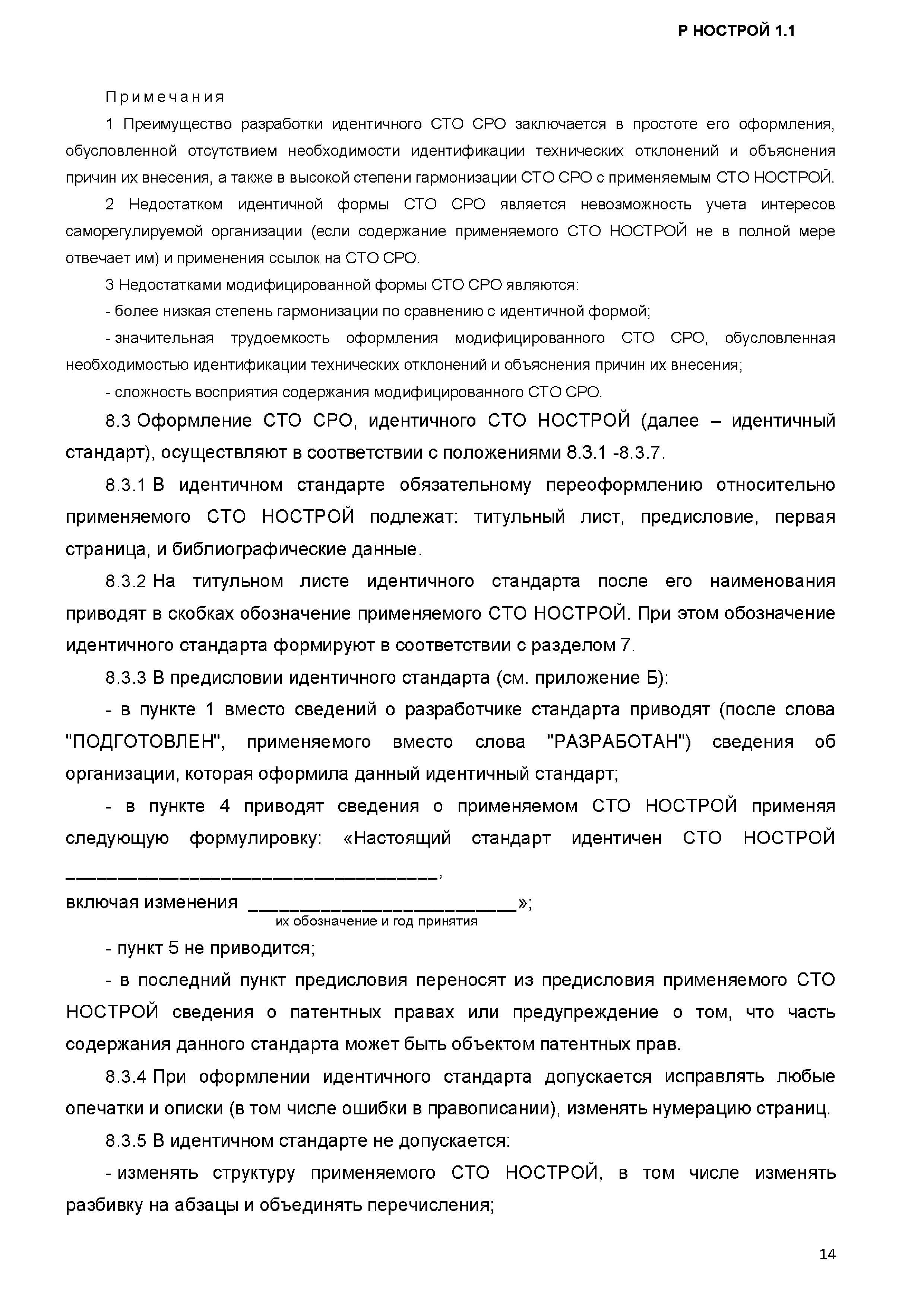 Р НОСТРОЙ 1.1

Примечания

1 Преимущество разработки идентичного СТО СРО заключается в простоте его оформления, обусловленной отсутствием необходимости идентификации технических отклонений и объяснения причин их внесения, а также в высокой степени гармонизации СТО СРО с применяемым СТО НОСТРОЙ.

2 Недостатком идентичной формы СТО СРО является невозможность учета интересов саморегулируемой организации (если содержание применяемого СТО НОСТРОЙ не в полной мере отвечает им) и применения ссылок на СТО СРО.

3 Недостатками модифицированной формы СТО СРО являются:

- более низкая степень гармонизации по сравнению с идентичной формой;

- значительная трудоемкость оформления модифицированного СТО СРО, обусловленная необходимостью идентификации технических отклонений и объяснения причин их внесения;

- сложность восприятия содержания модифицированного СТО СРО.

8.3 Оформление СТО СРО, идентичного СТО НОСТРОЙ (далее – идентичный стандарт), осуществляют в соответствии с положениями 8.3.1 -8.3.7.

8.3.1 В идентичном стандарте обязательному переоформлению относительно применяемого СТО НОСТРОЙ подлежат: титульный лист, предисловие, первая страница, и библиографические данные.

8.3.2 На титульном листе идентичного стандарта после его наименования приводят в скобках обозначение применяемого СТО НОСТРОЙ. При этом обозначение идентичного стандарта формируют в соответствии с разделом 7.

8.3.3 В предисловии идентичного стандарта (см. приложение Б):

- в пункте 1 вместо сведений о разработчике стандарта приводят (после слова "ПОДГОТОВЛЕН", применяемого вместо слова "РАЗРАБОТАН") сведения об организации, которая оформила данный идентичный стандарт;

- в пункте 4 приводят сведения о применяемом СТО НОСТРОЙ применяя следующую формулировку: «Настоящий стандарт идентичен СТО НОСТРОЙ ________________________________,
включая изменения ________________________»;
их обозначение и год принятия

- пункт 5 не приводится;

- в последний пункт предисловия переносят из предисловия применяемого СТО НОСТРОЙ сведения о патентных правах или предупреждение о том, что часть содержания данного стандарта может быть объектом патентных прав.

8.3.4 При оформлении идентичного стандарта допускается исправлять любые опечатки и описки (в том числе ошибки в правописании), изменять нумерацию страниц.

8.3.5 В идентичном стандарте не допускается:

- изменять структуру применяемого СТО НОСТРОЙ, в том числе изменять разбивку на абзацы и объединять перечисления;

14